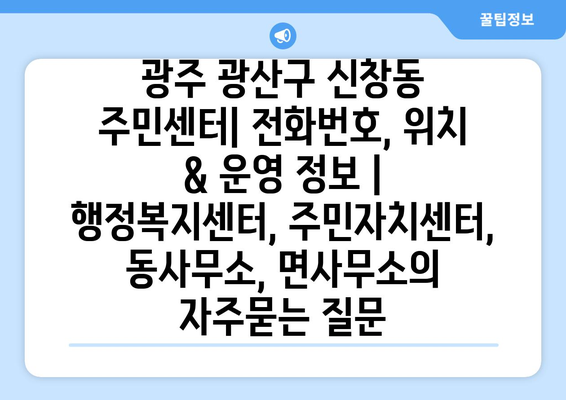 꿀팁정보

광주 광산구 신창동 주민센터| 전화번호, 위치 & 운영 정보 | 행정복지센터, 주민자치센터, 동사무소, 면사무소의 자주묻는 질문